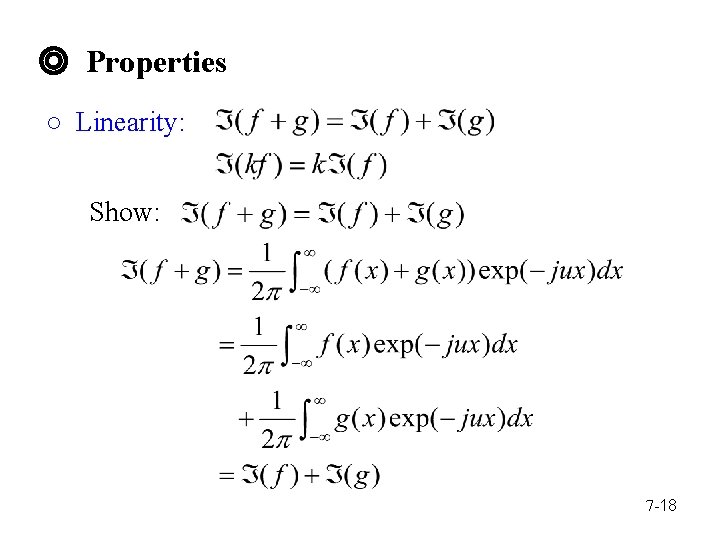 ◎ Properties

○ Linearity: $\Im(f+g)=\Im(f)+\Im(g)$

$\Im(kf)=k\Im(f)$

Show: $\Im(f+g)=\Im(f)+\Im(g)$

$\Im(f+g)=\frac{1}{2\pi}\int_{-\infty}^{\infty}(f(x)+g(x))\exp(-jux)dx$

$=\frac{1}{2\pi}\int_{-\infty}^{\infty}f(x)\exp(-jux)dx$

$+\frac{1}{2\pi}\int_{-\infty}^{\infty}g(x)\exp(-jux)dx$

$=\Im(f)+\Im(g)$

7-18